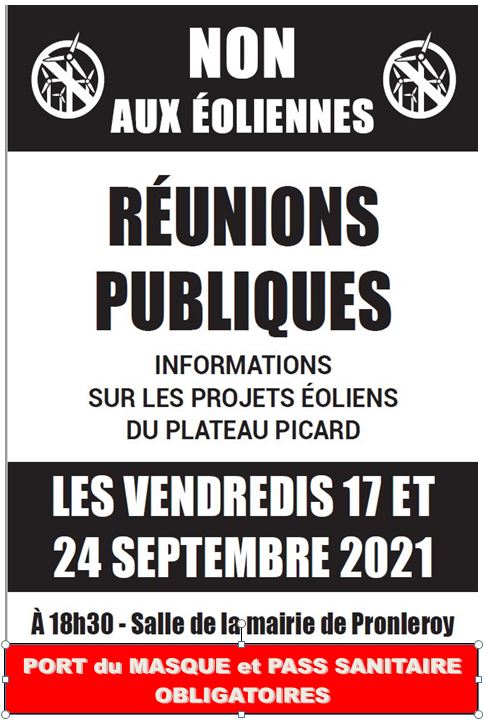 NON
AUX ÉOLIENNES

RÉUNIONS PUBLIQUES

INFORMATIONS SUR LES PROJETS ÉOLIENS DU PLATEAU PICARD

LES VENDREDIS 17 ET 24 SEPTEMBRE 2021

À 18h30 - Salle de la mairie de Pronleroy

PORT du MASQUE et PASS SANITAIRE OBLIGATOIRES